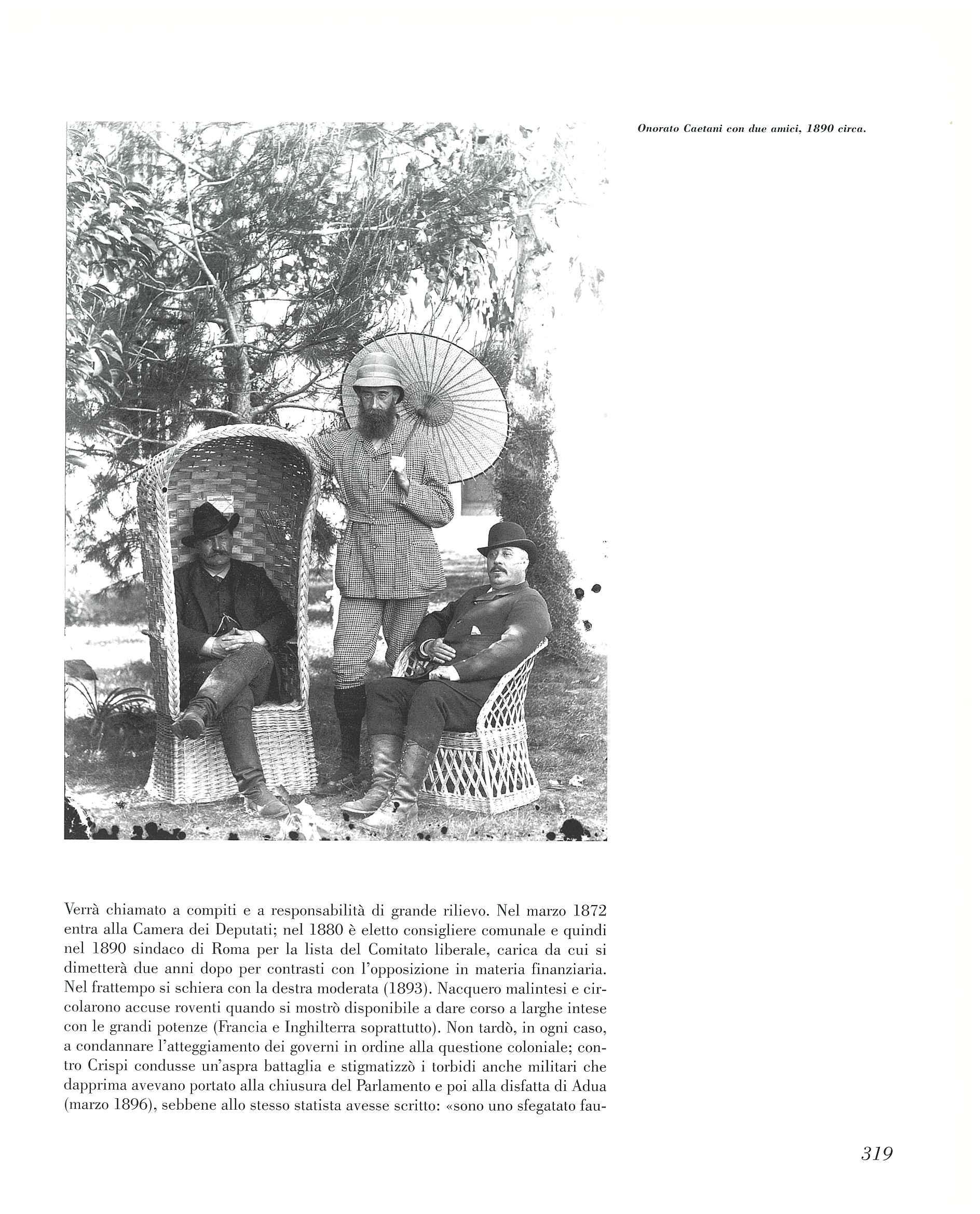 Onorato Caetani con due amici, 1890 circa.

Verrà chiamato a compiti e a responsabilità di grande rilievo. Nel marzo 1872 entra alla Camera dei Deputati; nel 1880 è eletto consigliere comunale e quindi nel 1890 sindaco di Roma per la lista del Comitato liberale, carica da cui si dimetterà due anni dopo per contrasti con l'opposizione in materia finanziaria. Nel frattempo si schiera con la destra moderata (1893). Nacquero malintesi e circolarono accuse roventi quando si mostrò disponibile a dare corso a larghe intese con le grandi potenze (Francia e Inghilterra soprattutto). Non tardò, in ogni caso, a condannare l'atteggiamento dei governi in ordine alla questione coloniale; contro Crispi condusse un'aspra battaglia e stigmatizzò i torbidi anche militari che dapprima avevano portato alla chiusura del Parlamento e poi alla disfatta di Adua (marzo 1896), sebbene allo stesso statista avesse scritto: «sono uno sfegatato fau-

319